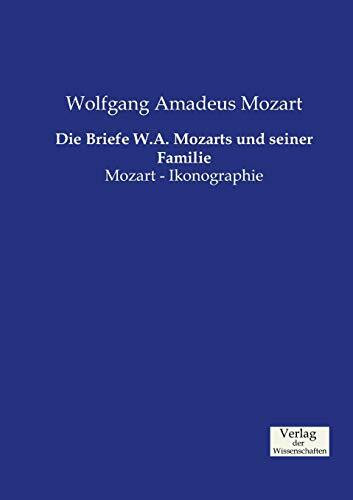 Wolfgang Amadeus Mozart

Die Briefe W.A. Mozarts und seiner Familie

Mozart - Ikonographie

Verlag
der
Wissenschaften